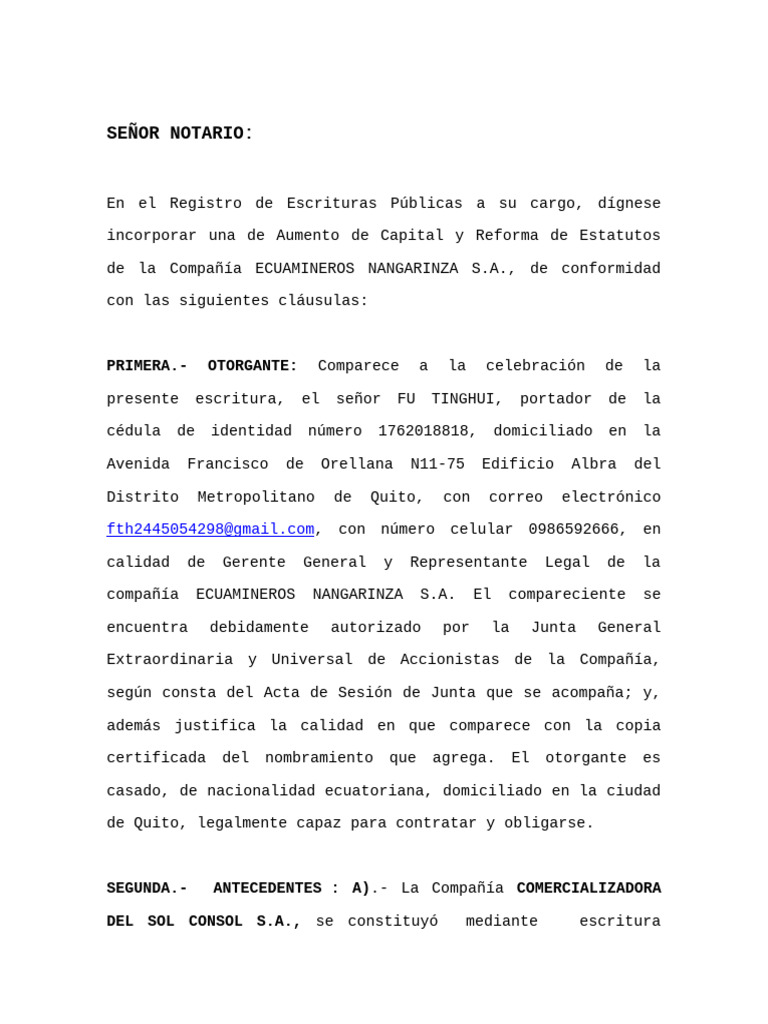 SEÑOR NOTARIO:

En el Registro de Escrituras Públicas a su cargo, dígnese incorporar una de Aumento de Capital y Reforma de Estatutos de la Compañía ECUAMINEROS NANGARINZA S.A., de conformidad con las siguientes cláusulas:

PRIMERA.- OTORGANTE: Comparece a la celebración de la presente escritura, el señor FU TINGHUI, portador de la cédula de identidad número 1762018818, domiciliado en la Avenida Francisco de Orellana N11-75 Edificio Albra del Distrito Metropolitano de Quito, con correo electrónico fth2445054298@gmail.com, con número celular 0986592666, en calidad de Gerente General y Representante Legal de la compañía ECUAMINEROS NANGARINZA S.A. El compareciente se encuentra debidamente autorizado por la Junta General Extraordinaria y Universal de Accionistas de la Compañía, según consta del Acta de Sesión de Junta que se acompaña; y, además justifica la calidad en que comparece con la copia certificada del nombramiento que agrega. El otorgante es casado, de nacionalidad ecuatoriana, domiciliado en la ciudad de Quito, legalmente capaz para contratar y obligarse.

SEGUNDA.- ANTECEDENTES : A).- La Compañía COMERCIALIZADORA DEL SOL CONSOL S.A., se constituyó mediante escritura